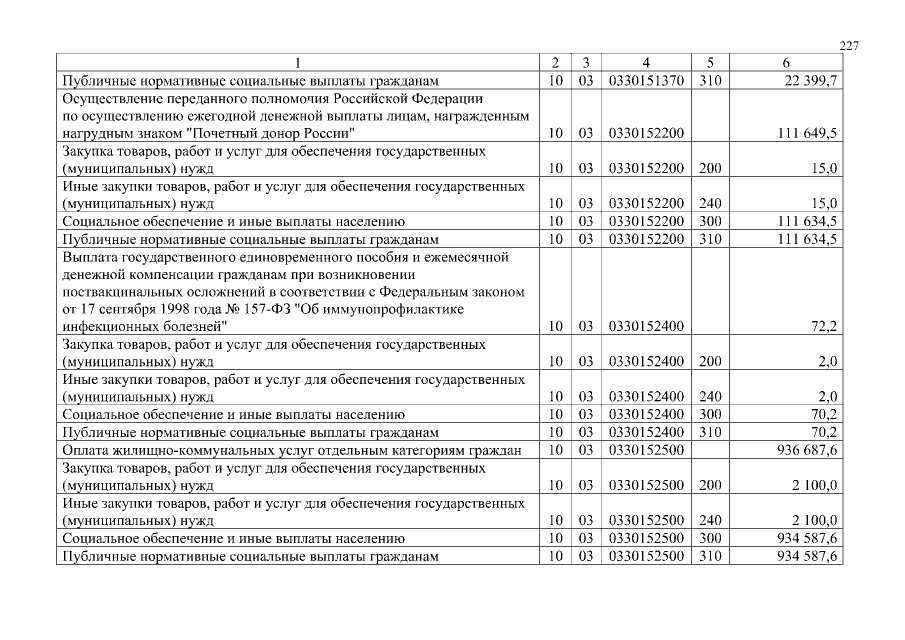 227

| 1 | 2 | 3 | 4 | 5 | 6 |
|---|---|---|---|---|---|
| Публичные нормативные социальные выплаты гражданам | 10 | 03 | 0330151370 | 310 | 22 399,7 |
| Осуществление переданного полномочия Российской Федерации по осуществлению ежегодной денежной выплаты лицам, награжденным нагрудным знаком "Почетный донор России" | 10 | 03 | 0330152200 | | 111 649,5 |
| Закупка товаров, работ и услуг для обеспечения государственных (муниципальных) нужд | 10 | 03 | 0330152200 | 200 | 15,0 |
| Иные закупки товаров, работ и услуг для обеспечения государственных (муниципальных) нужд | 10 | 03 | 0330152200 | 240 | 15,0 |
| Социальное обеспечение и иные выплаты населению | 10 | 03 | 0330152200 | 300 | 111 634,5 |
| Публичные нормативные социальные выплаты гражданам | 10 | 03 | 0330152200 | 310 | 111 634,5 |
| Выплата государственного единовременного пособия и ежемесячной денежной компенсации гражданам при возникновении поствакцинальных осложнений в соответствии с Федеральным законом от 17 сентября 1998 года № 157-ФЗ "Об иммунопрофилактике инфекционных болезней" | 10 | 03 | 0330152400 | | 72,2 |
| Закупка товаров, работ и услуг для обеспечения государственных (муниципальных) нужд | 10 | 03 | 0330152400 | 200 | 2,0 |
| Иные закупки товаров, работ и услуг для обеспечения государственных (муниципальных) нужд | 10 | 03 | 0330152400 | 240 | 2,0 |
| Социальное обеспечение и иные выплаты населению | 10 | 03 | 0330152400 | 300 | 70,2 |
| Публичные нормативные социальные выплаты гражданам | 10 | 03 | 0330152400 | 310 | 70,2 |
| Оплата жилищно-коммунальных услуг отдельным категориям граждан | 10 | 03 | 0330152500 | | 936 687,6 |
| Закупка товаров, работ и услуг для обеспечения государственных (муниципальных) нужд | 10 | 03 | 0330152500 | 200 | 2 100,0 |
| Иные закупки товаров, работ и услуг для обеспечения государственных (муниципальных) нужд | 10 | 03 | 0330152500 | 240 | 2 100,0 |
| Социальное обеспечение и иные выплаты населению | 10 | 03 | 0330152500 | 300 | 934 587,6 |
| Публичные нормативные социальные выплаты гражданам | 10 | 03 | 0330152500 | 310 | 934 587,6 |